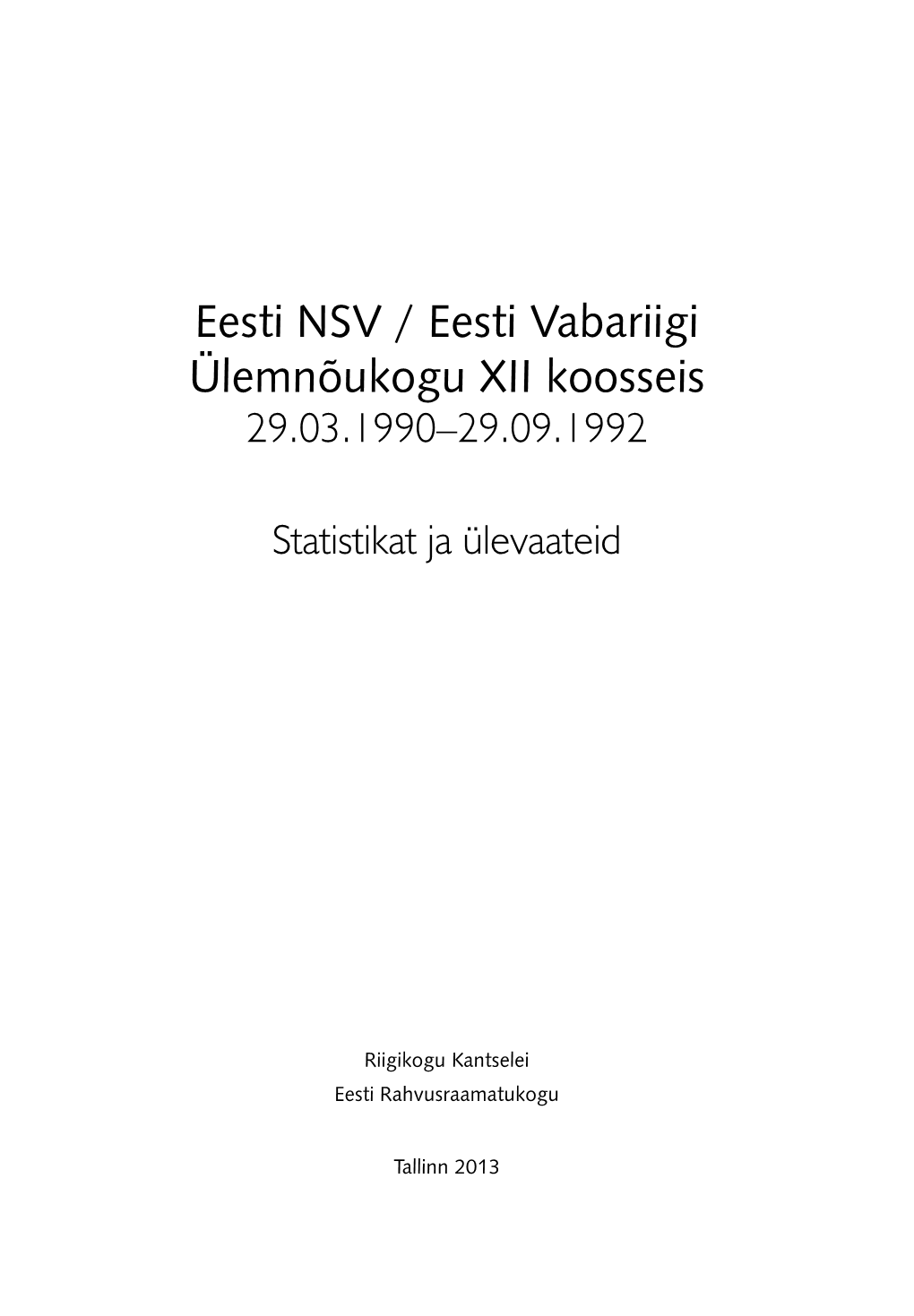 Eesti NSV / Eesti Vabariigi Ülemnõukogu XII koosseis
29.03.1990–29.09.1992

Statistikat ja ülevaateid

Riigikogu Kantselei
Eesti Rahvusraamatukogu

Tallinn 2013